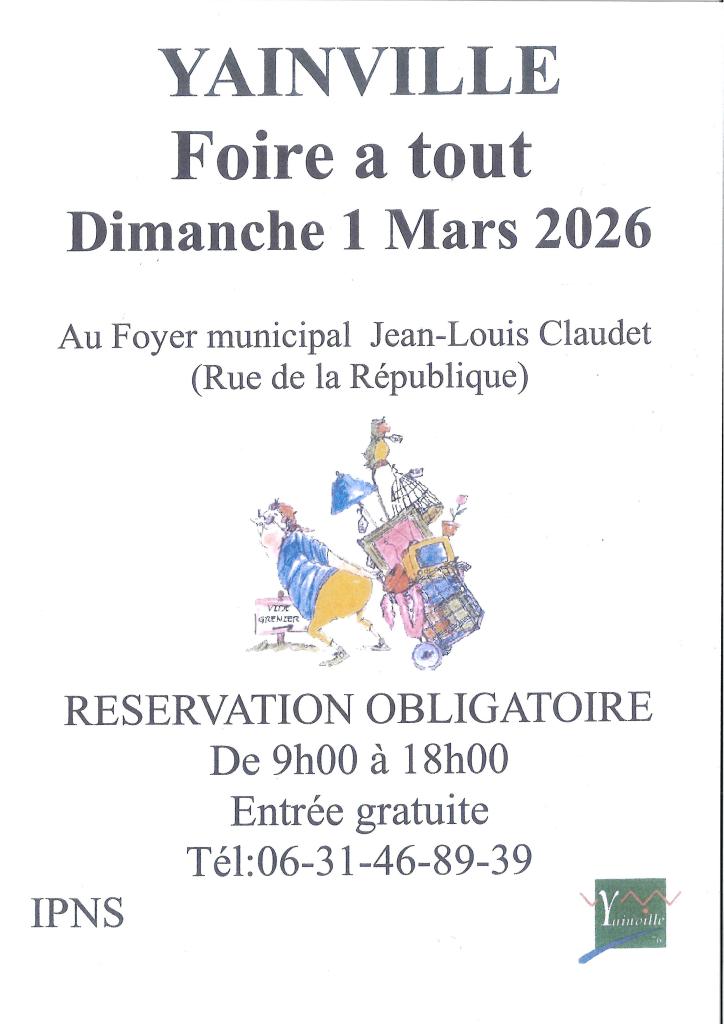 YAINVILLE
Foire a tout
Dimanche 1 Mars 2026

Au Foyer municipal Jean-Louis Claudet
(Rue de la République)

VIDE GRENIER

RESERVATION OBLIGATOIRE
De 9h00 à 18h00
Entrée gratuite
Tél:06-31-46-89-39

IPNS

Yainville